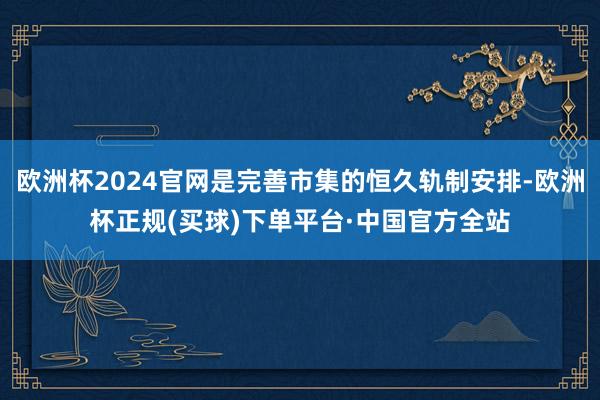 欧洲杯2024官网是完善市集的恒久轨制安排-欧洲杯正规(买球)下单平台·中国官方全站